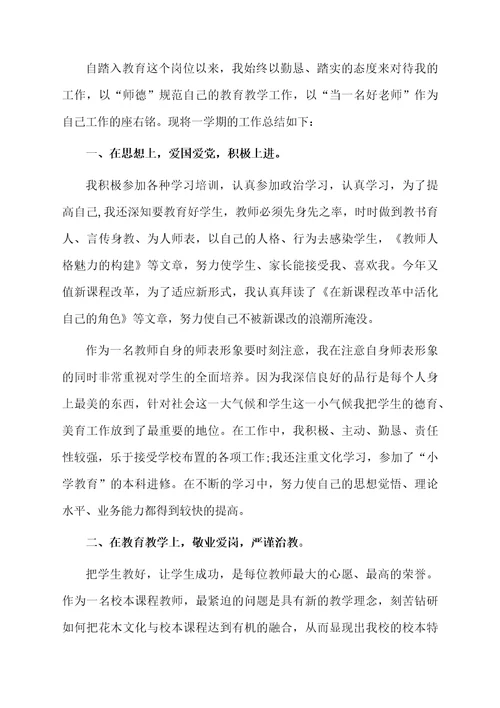 自踏入教育这个岗位以来，我始终以勤恳、踏实的态度来对待我的工作，以“师德”规范自己的教育教学工作，以“当一名好老师”作为自己工作的座右铭。现将一学期的工作总结如下：

一、在思想上，爱国爱党，积极上进。

我积极参加各种学习培训，认真参加政治学习，认真学习，为了提高自己，我还深知要教育好学生，教师必须先身先之率，时时做到教书育人、言传身教、为人师表，以自己的人格、行为去感染学生，《教师人格魅力的构建》等文章，努力使学生、家长能接受我、喜欢我。今年又值新课程改革，为了适应新形式，我认真拜读了《在新课程改革中活化自己的角色》等文章，努力使自己不被新课改的浪潮所淹没。

作为一名教师自身的师表形象要时刻注意，我在注意自身师表形象的同时非常重视对学生的全面培养。因为我深信良好的品行是每个人身上最美的东西，针对社会这一大气候和学生这一小气候我把学生的德育、美育工作放到了最重要的地位。在工作中，我积极、主动、勤恳、责任性较强，乐于接受学校布置的各项工作;我还注重文化学习，参加了“小学教育”的本科进修。在不断的学习中，努力使自己的思想觉悟、理论水平、业务能力都得到较快的提高。

二、在教育教学上，敬业爱岗，严谨治教。

把学生教好，让学生成功，是每位教师最大的心愿、最高的荣誉。作为一名校本课程教师，最紧迫的问题是具有新的教学理念，刻苦钻研如何把花木文化与校本课程达到有机的融合，从而显现出我校的校本特